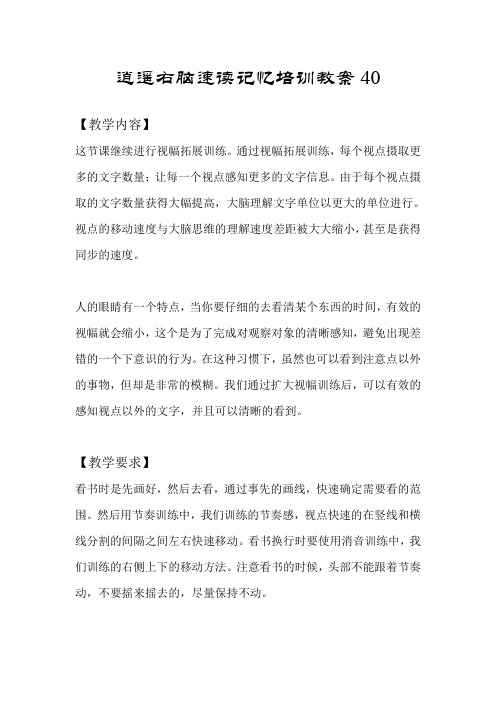 逍遥右脑速读记忆培训教案 40

【教学内容】

这节课继续进行视幅拓展训练。通过视幅拓展训练，每个视点摄取更多的文字数量；让每一个视点感知更多的文字信息。由于每个视点摄取的文字数量获得大幅提高，大脑理解文字单位以更大的单位进行。视点的移动速度与大脑思维的理解速度差距被大大缩小，甚至是获得同步的速度。

人的眼睛有一个特点，当你要仔细的去看清某个东西的时间，有效的视幅就会缩小，这个是为了完成对观察对象的清晰感知，避免出现差错的一个下意识的行为。在这种习惯下，虽然也可以看到注意点以外的事物，但却是非常的模糊。我们通过扩大视幅训练后，可以有效的感知视点以外的文字，并且可以清晰的看到。

【教学要求】

看书时是先画好，然后去看，通过事先的画线，快速确定需要看的范围。然后用节奏训练中，我们训练的节奏感，视点快速的在竖线和横线分割的间隔之间左右快速移动。看书换行时要使用消音训练中，我们训练的右侧上下的移动方法。注意看书的时候，头部不能跟着节奏动，不要摇来摇去的，尽量保持不动。